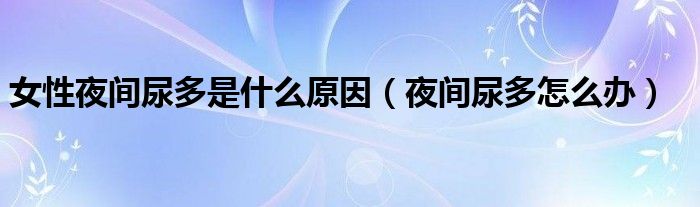 女性夜间尿多是什么原因（夜间尿多怎么办）